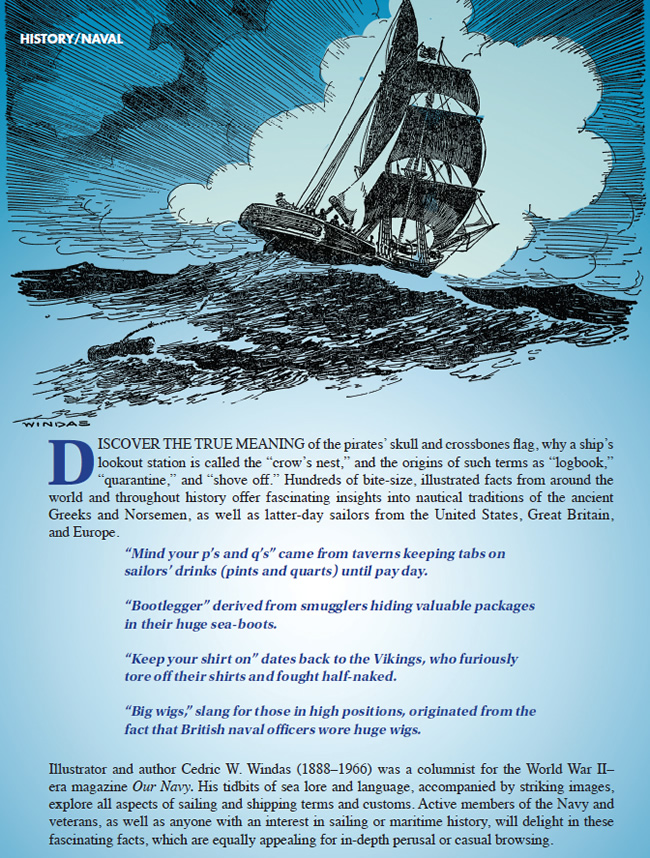 HISTORY/NAVAL

WINDAS

DISCOVER THE TRUE MEANING of the pirates' skull and crossbones flag, why a ship's lookout station is called the "crow's nest," and the origins of such terms as "logbook," "quarantine," and "shove off." Hundreds of bite-size, illustrated facts from around the world and throughout history offer fascinating insights into nautical traditions of the ancient Greeks and Norsemen, as well as latter-day sailors from the United States, Great Britain, and Europe.

"Mind your p's and q's" came from taverns keeping tabs on sailors' drinks (pints and quarts) until pay day.

"Bootlegger" derived from smugglers hiding valuable packages in their huge sea-boots.

"Keep your shirt on" dates back to the Vikings, who furiously tore off their shirts and fought half-naked.

"Big wigs," slang for those in high positions, originated from the fact that British naval officers wore huge wigs.

Illustrator and author Cedric W. Windas (1888–1966) was a columnist for the World War II–era magazine Our Navy. His tidbits of sea lore and language, accompanied by striking images, explore all aspects of sailing and shipping terms and customs. Active members of the Navy and veterans, as well as anyone with an interest in sailing or maritime history, will delight in these fascinating facts, which are equally appealing for in-depth perusal or casual browsing.